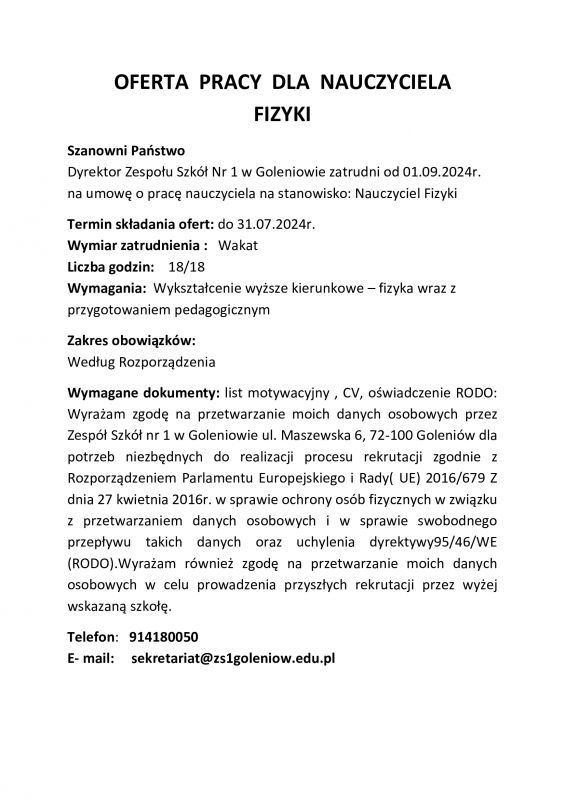 OFERTA PRACY DLA NAUCZYCIELA FIZYKI

Szanowni Państwo
Dyrektor Zespołu Szkół Nr 1 w Goleniowie zatrudni od 01.09.2024r. na umowę o pracę nauczyciela na stanowisko: Nauczyciel Fizyki

Termin składania ofert: do 31.07.2024r.
Wymiar zatrudnienia : Wakat
Liczba godzin: 18/18
Wymagania: Wykształcenie wyższe kierunkowe – fizyka wraz z przygotowaniem pedagogicznym

Zakres obowiązków:
Według Rozporządzenia

Wymagane dokumenty: list motywacyjny , CV, oświadczenie RODO: Wyrażam zgodę na przetwarzanie moich danych osobowych przez Zespół Szkół nr 1 w Goleniowie ul. Maszewska 6, 72-100 Goleniów dla potrzeb niezbędnych do realizacji procesu rekrutacji zgodnie z Rozporządzeniem Parlamentu Europejskiego i Rady( UE) 2016/679 Z dnia 27 kwietnia 2016r. w sprawie ochrony osób fizycznych w związku z przetwarzaniem danych osobowych i w sprawie swobodnego przepływu takich danych oraz uchylenia dyrektywy95/46/WE (RODO).Wyrażam również zgodę na przetwarzanie moich danych osobowych w celu prowadzenia przyszłych rekrutacji przez wyżej wskazaną szkołę.

Telefon: 914180050
E- mail: sekretariat@zs1goleniow.edu.pl